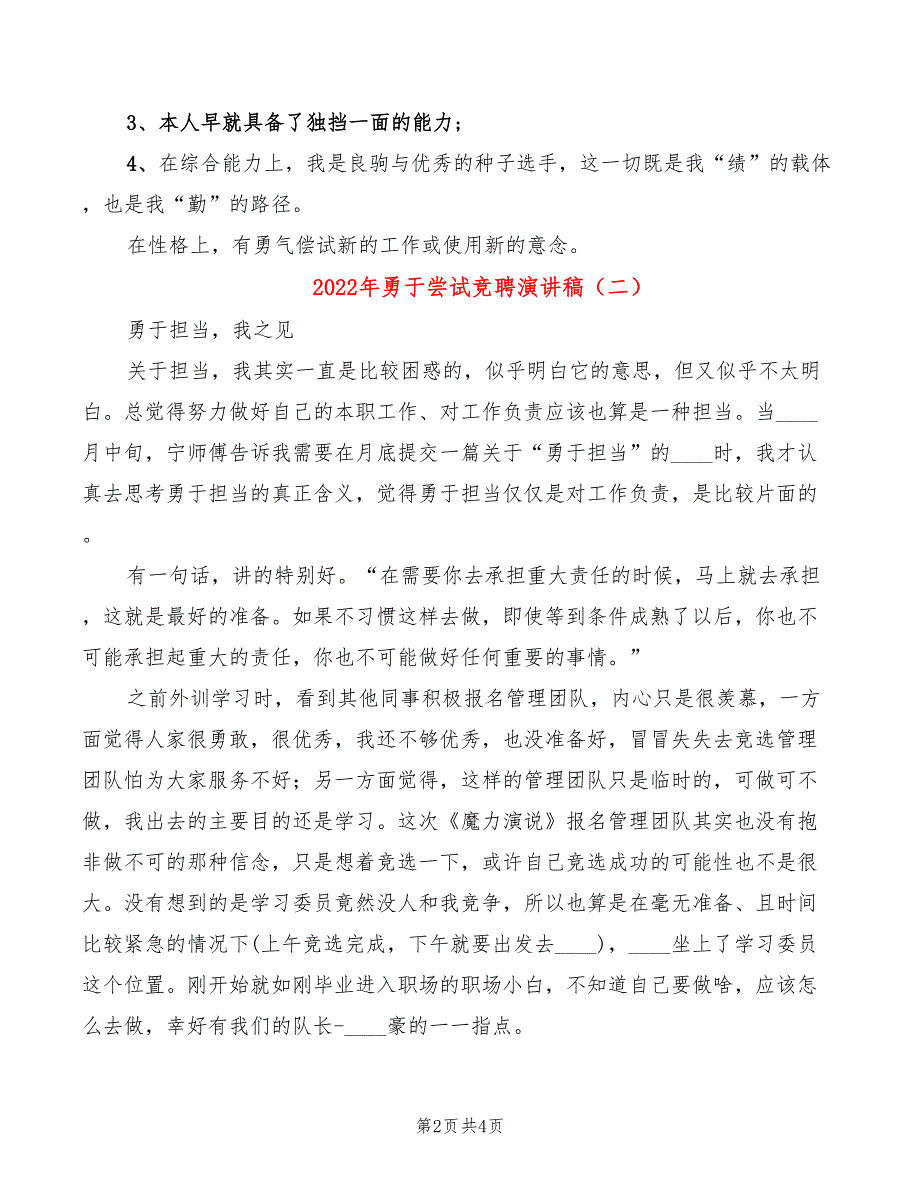 3、本人早就具备了独挡一面的能力；

4、在综合能力上，我是良驹与优秀的种子选手，这一切既是我“绩”的载体，也是我“勤”的路径。

在性格上，有勇气偿试新的工作或使用新的意念。

2022年勇于尝试竞聘演讲稿（二）

勇于担当，我之见

关于担当，我其实一直是比较困惑的，似乎明白它的意思，但又似乎不太明白。总觉得努力做好自己的本职工作、对工作负责应该也算是一种担当。当____月中旬，宁师傅告诉我需要在月底提交一篇关于“勇于担当”的____时，我才认真去思考勇于担当的真正含义，觉得勇于担当仅仅是对工作负责，是比较片面的。

有一句话，讲的特别好。“在需要你去承担重大责任的时候，马上就去承担，这就是最好的准备。如果不习惯这样去做，即使等到条件成熟了以后，你也不可能承担起重大的责任，你也不可能做好任何重要的事情。”

之前外训学习时，看到其他同事积极报名管理团队，内心只是很羡慕，一方面觉得人家很勇敢，很优秀，我还不够优秀，也没准备好，冒冒失失去竞选管理团队怕为大家服务不好；另一方面觉得，这样的管理团队只是临时的，可做可不做，我出去的主要目的还是学习。这次《魔力演说》报名管理团队其实也没有抱非做不可的那种信念，只是想着竞选一下，或许自己竞选成功的可能性也不是很大。没有想到的是学习委员竟然没人和我竞争，所以也算是在毫无准备、且时间比较紧急的情况下(上午竞选完成，下午就要出发去____)，____坐上了学习委员这个位置。刚开始就如刚毕业进入职场的职场小白，不知道自己要做啥，应该怎么去做，幸好有我们的队长-____豪的一一指点。

第2页 共4页